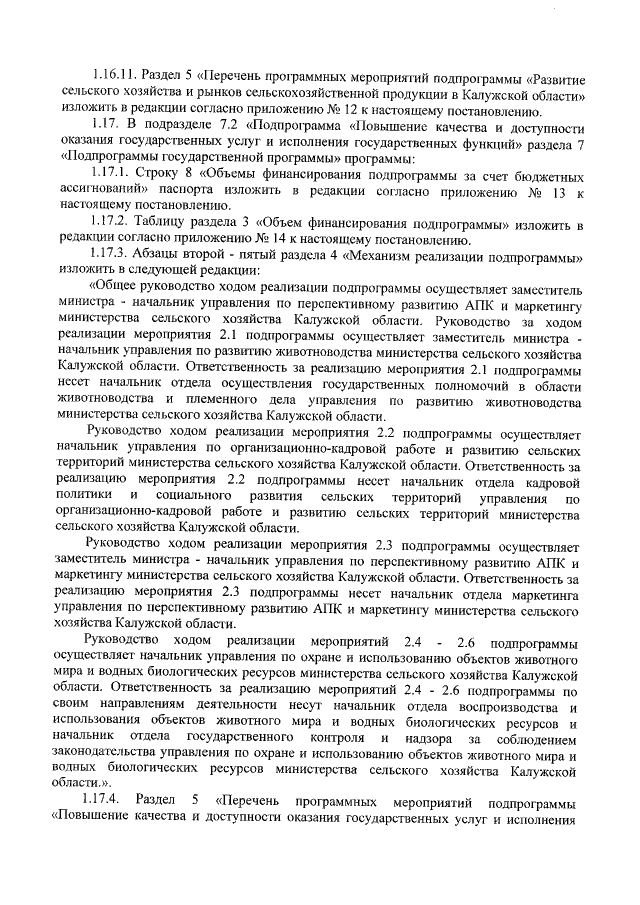 1.16.11. Раздел 5 «Перечень программных мероприятий подпрограммы «Развитие сельского хозяйства и рынков сельскохозяйственной продукции в Калужской области» изложить в редакции согласно приложению № 12 к настоящему постановлению.

1.17. В подразделе 7.2 «Подпрограмма «Повышение качества и доступности оказания государственных услуг и исполнения государственных функций» раздела 7 «Подпрограммы государственной программы» программы:

1.17.1. Строку 8 «Объемы финансирования подпрограммы за счет бюджетных ассигнований» паспорта изложить в редакции согласно приложению № 13 к настоящему постановлению.

1.17.2. Таблицу раздела 3 «Объем финансирования подпрограммы» изложить в редакции согласно приложению № 14 к настоящему постановлению.

1.17.3. Абзацы второй - пятый раздела 4 «Механизм реализации подпрограммы» изложить в следующей редакции:

«Общее руководство ходом реализации подпрограммы осуществляет заместитель министра - начальник управления по перспективному развитию АПК и маркетингу министерства сельского хозяйства Калужской области. Руководство за ходом реализации мероприятия 2.1 подпрограммы осуществляет заместитель министра - начальник управления по развитию животноводства министерства сельского хозяйства Калужской области. Ответственность за реализацию мероприятия 2.1 подпрограммы несет начальник отдела осуществления государственных полномочий в области животноводства и племенного дела управления по развитию животноводства министерства сельского хозяйства Калужской области.

Руководство ходом реализации мероприятия 2.2 подпрограммы осуществляет начальник управления по организационно-кадровой работе и развитию сельских территорий министерства сельского хозяйства Калужской области. Ответственность за реализацию мероприятия 2.2 подпрограммы несет начальник отдела кадровой политики и социального развития сельских территорий управления по организационно-кадровой работе и развитию сельских территорий министерства сельского хозяйства Калужской области.

Руководство ходом реализации мероприятия 2.3 подпрограммы осуществляет заместитель министра - начальник управления по перспективному развитию АПК и маркетингу министерства сельского хозяйства Калужской области. Ответственность за реализацию мероприятия 2.3 подпрограммы несет начальник отдела маркетинга управления по перспективному развитию АПК и маркетингу министерства сельского хозяйства Калужской области.

Руководство ходом реализации мероприятий 2.4 - 2.6 подпрограммы осуществляет начальник управления по охране и использованию объектов животного мира и водных биологических ресурсов министерства сельского хозяйства Калужской области. Ответственность за реализацию мероприятий 2.4 - 2.6 подпрограммы по своим направлениям деятельности несут начальник отдела воспроизводства и использования объектов животного мира и водных биологических ресурсов и начальник отдела государственного контроля и надзора за соблюдением законодательства управления по охране и использованию объектов животного мира и водных биологических ресурсов министерства сельского хозяйства Калужской области.».

1.17.4. Раздел 5 «Перечень программных мероприятий подпрограммы «Повышение качества и доступности оказания государственных услуг и исполнения